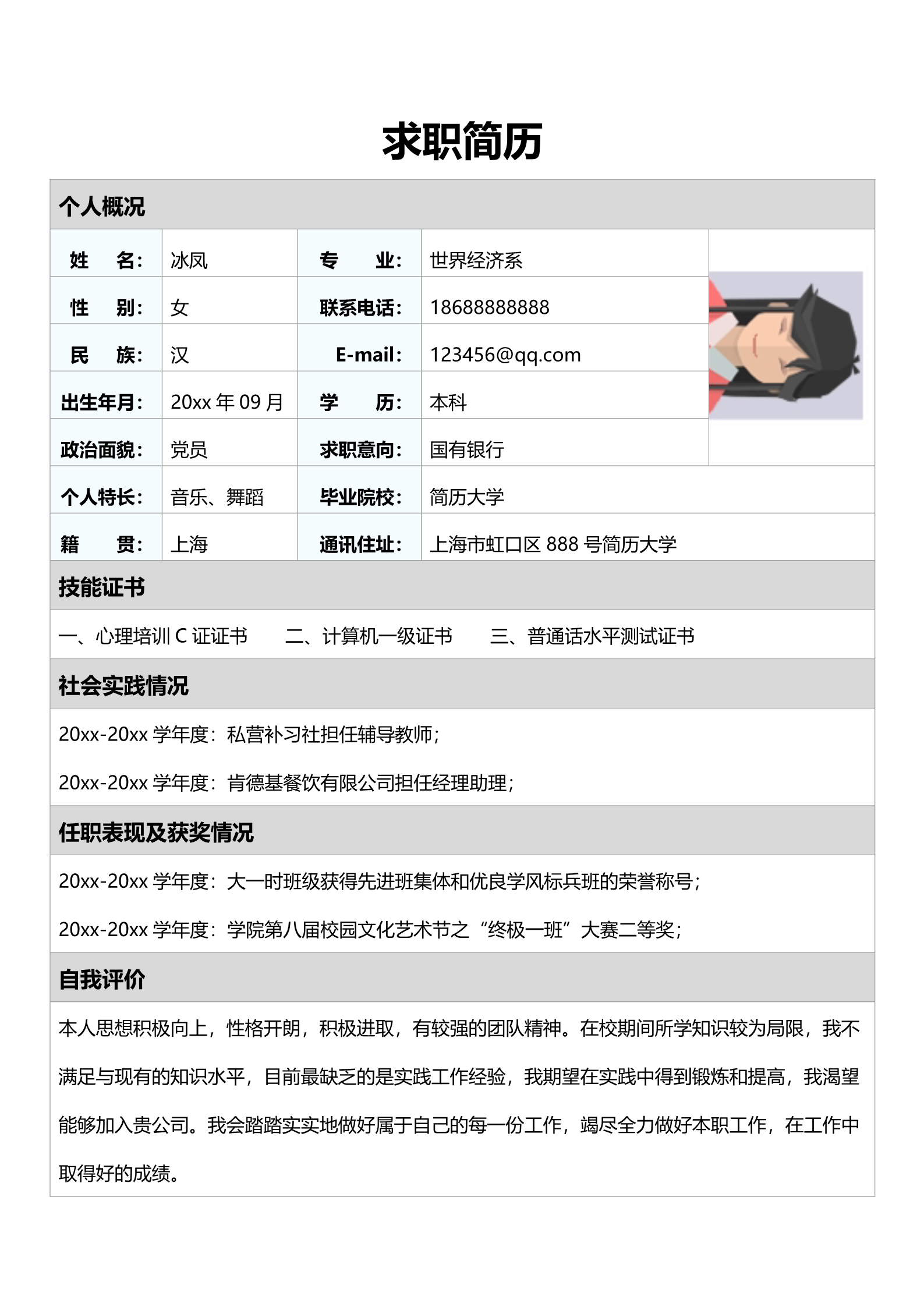 求职简历

个人概况

| 姓　名： | 冰凤 | 专　业： | 世界经济系 |
|---|---|---|---|
| 性　别： | 女 | 联系电话： | 18688888888 |
| 民　族： | 汉 | E-mail： | 123456@qq.com |
| 出生年月： | 20xx 年 09 月 | 学　历： | 本科 |
| 政治面貌： | 党员 | 求职意向： | 国有银行 |
| 个人特长： | 音乐、舞蹈 | 毕业院校： | 简历大学 |
| 籍　贯： | 上海 | 通讯住址： | 上海市虹口区 888 号简历大学 |

技能证书

一、心理培训 C 证证书　　二、计算机一级证书　　三、普通话水平测试证书

社会实践情况

20xx-20xx 学年度：私营补习社担任辅导教师；

20xx-20xx 学年度：肯德基餐饮有限公司担任经理助理；

任职表现及获奖情况

20xx-20xx 学年度：大一时班级获得先进班集体和优良学风标兵班的荣誉称号；

20xx-20xx 学年度：学院第八届校园文化艺术节之“终极一班”大赛二等奖；

自我评价

本人思想积极向上，性格开朗，积极进取，有较强的团队精神。在校期间所学知识较为局限，我不满足与现有的知识水平，目前最缺乏的是实践工作经验，我期望在实践中得到锻炼和提高，我渴望能够加入贵公司。我会踏踏实实地做好属于自己的每一份工作，竭尽全力做好本职工作，在工作中取得好的成绩。